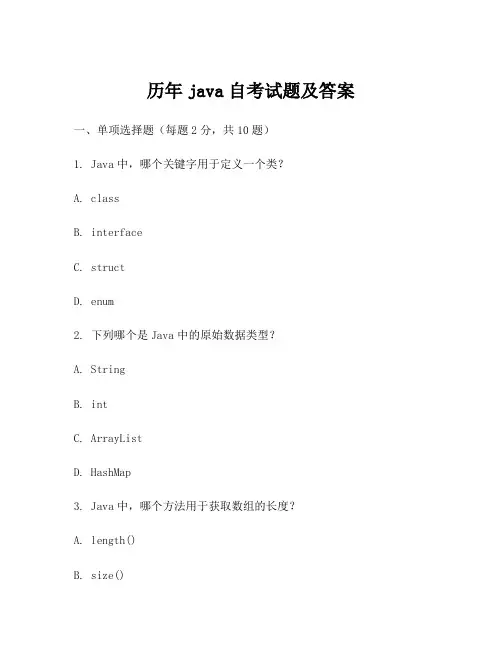 历年 java 自考试题及答案

一、单项选择题（每题 2 分，共 10 题）

1. Java 中，哪个关键字用于定义一个类？

A. class

B. interface

C. struct

D. enum

2. 下列哪个是 Java 中的原始数据类型？

A. String

B. int

C. ArrayList

D. HashMap

3. Java 中，哪个方法用于获取数组的长度？

A. length()

B. size()